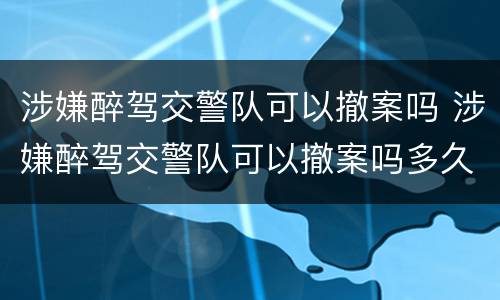 涉嫌醉驾交警队可以撤案吗 涉嫌醉驾交警队可以撤案吗多久